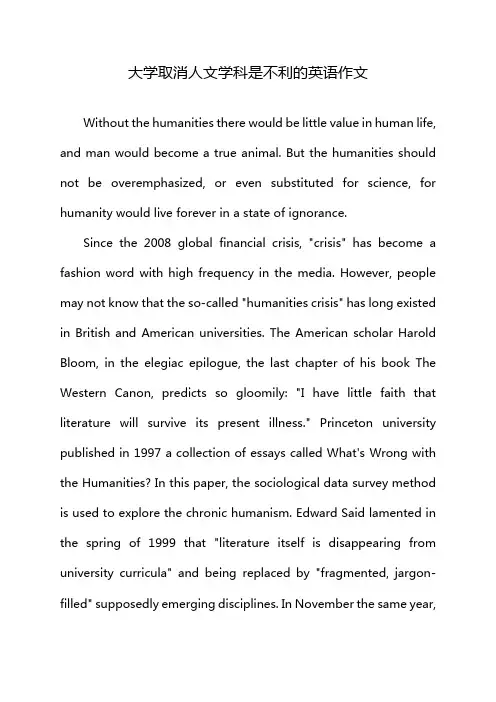 大学取消人文学科是不利的英语作文

Without the humanities there would be little value in human life, and man would become a true animal. But the humanities should not be overemphasized, or even substituted for science, for humanity would live forever in a state of ignorance.

Since the 2008 global financial crisis, "crisis" has become a fashion word with high frequency in the media. However, people may not know that the so-called "humanities crisis" has long existed in British and American universities. The American scholar Harold Bloom, in the elegiac epilogue, the last chapter of his book The Western Canon, predicts so gloomily: "I have little faith that literature will survive its present illness." Princeton university published in 1997 a collection of essays called What's Wrong with the Humanities? In this paper, the sociological data survey method is used to explore the chronic humanism. Edward Said lamented in the spring of 1999 that "literature itself is disappearing from university curricula" and being replaced by "fragmented, jargon-filled" supposedly emerging disciplines. In November the same year,